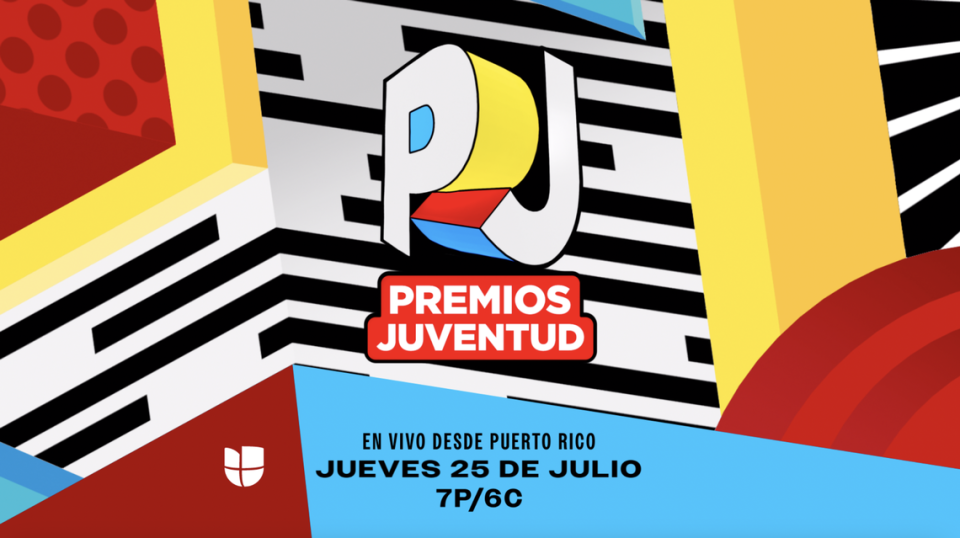 PJ

PREMIOS
JUVENTUD

EN VIVO DESDE PUERTO RICO
JUEVES 25 DE JULIO
7P/6C